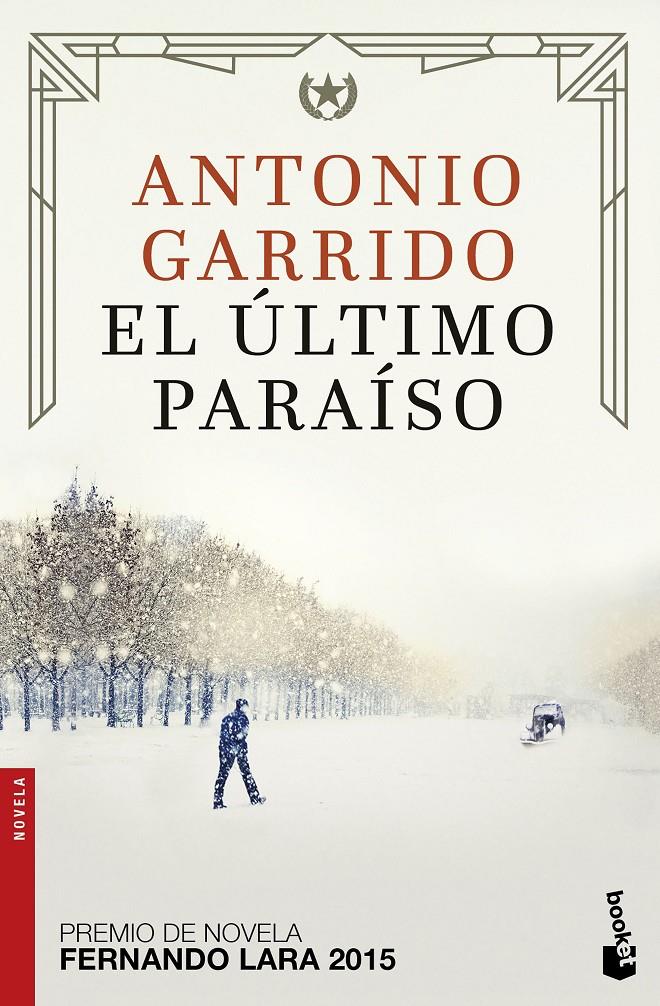 ANTONIO GARRIDO
EL ÚLTIMO PARAÍSO

NOVELA

PREMIO DE NOVELA
FERNANDO LARA 2015

booket